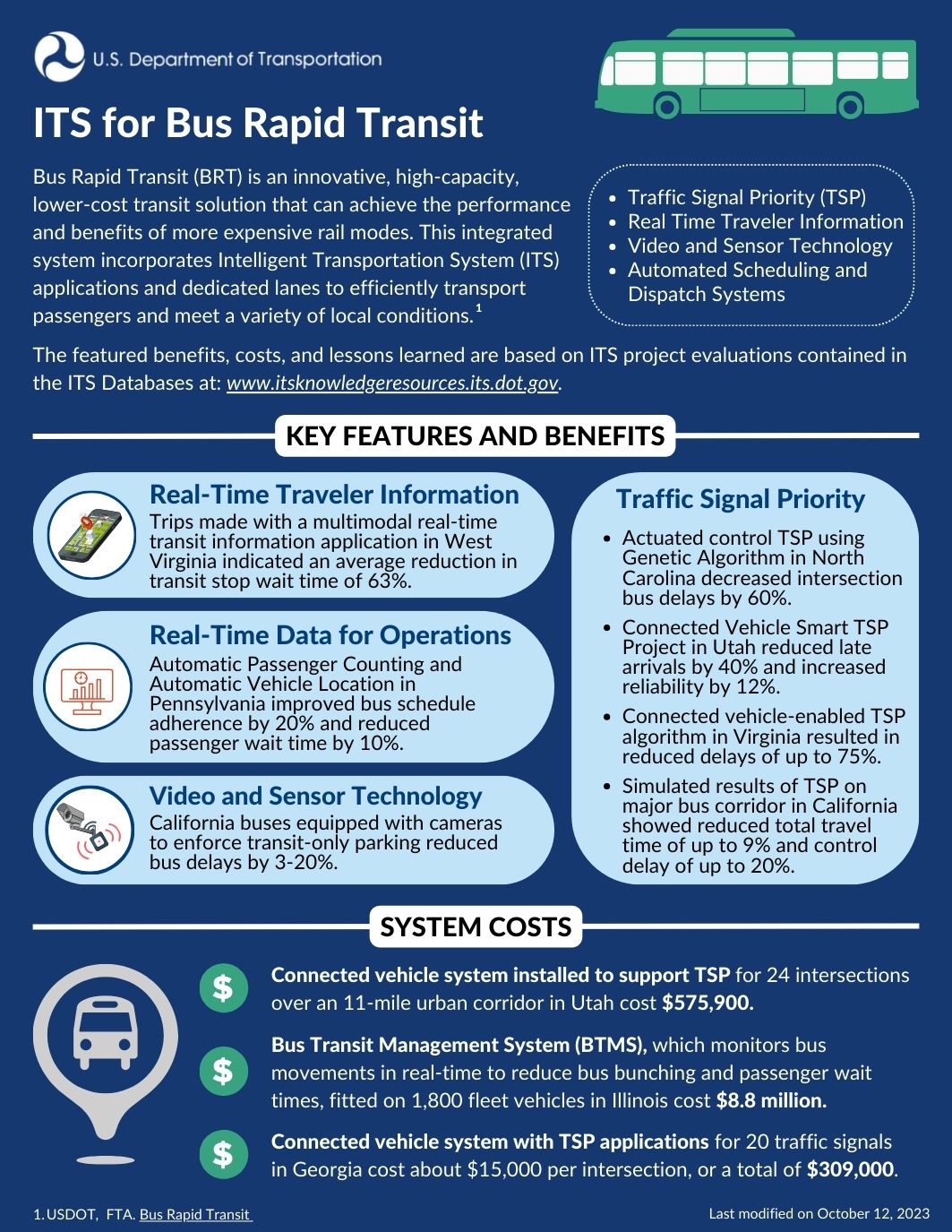 U.S. Department of Transportation

ITS for Bus Rapid Transit

Bus Rapid Transit (BRT) is an innovative, high-capacity, lower-cost transit solution that can achieve the performance and benefits of more expensive rail modes. This integrated system incorporates Intelligent Transportation System (ITS) applications and dedicated lanes to efficiently transport passengers and meet a variety of local conditions.$^1$

- Traffic Signal Priority (TSP)
- Real Time Traveler Information
- Video and Sensor Technology
- Automated Scheduling and Dispatch Systems

The featured benefits, costs, and lessons learned are based on ITS project evaluations contained in the ITS Databases at: www.itsknowledgeresources.its.dot.gov.

KEY FEATURES AND BENEFITS

Real-Time Traveler Information
Trips made with a multimodal real-time transit information application in West Virginia indicated an average reduction in transit stop wait time of 63%.

Real-Time Data for Operations
Automatic Passenger Counting and Automatic Vehicle Location in Pennsylvania improved bus schedule adherence by 20% and reduced passenger wait time by 10%.

Video and Sensor Technology
California buses equipped with cameras to enforce transit-only parking reduced bus delays by 3-20%.

Traffic Signal Priority
- Actuated control TSP using Genetic Algorithm in North Carolina decreased intersection bus delays by 60%.
- Connected Vehicle Smart TSP Project in Utah reduced late arrivals by 40% and increased reliability by 12%.
- Connected vehicle-enabled TSP algorithm in Virginia resulted in reduced delays of up to 75%.
- Simulated results of TSP on major bus corridor in California showed reduced total travel time of up to 9% and control delay of up to 20%.

SYSTEM COSTS

$ Connected vehicle system installed to support TSP for 24 intersections over an 11-mile urban corridor in Utah cost $575,900.

$ Bus Transit Management System (BTMS), which monitors bus movements in real-time to reduce bus bunching and passenger wait times, fitted on 1,800 fleet vehicles in Illinois cost $8.8 million.

$ Connected vehicle system with TSP applications for 20 traffic signals in Georgia cost about $15,000 per intersection, or a total of $309,000.

1. USDOT, FTA. Bus Rapid Transit

Last modified on October 12, 2023